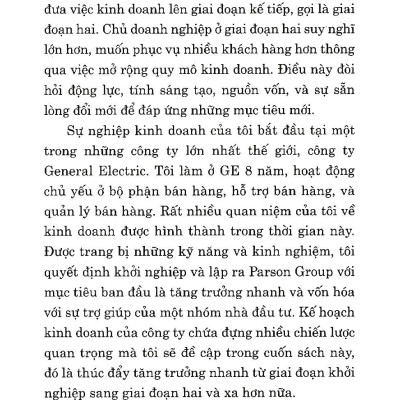 đưa việc kinh doanh lên giai đoạn kế tiếp, gọi là giai đoạn hai. Chủ doanh nghiệp ở giai đoạn hai suy nghĩ lớn hơn, muốn phục vụ nhiều khách hàng hơn thông qua việc mở rộng quy mô kinh doanh. Điều này đòi hỏi động lực, tính sáng tạo, nguồn vốn, và sự sẵn lòng đổi mới để đáp ứng những mục tiêu mới.

Sự nghiệp kinh doanh của tôi bắt đầu tại một trong những công ty lớn nhất thế giới, công ty General Electric. Tôi làm ở GE 8 năm, hoạt động chủ yếu ở bộ phận bán hàng, hỗ trợ bán hàng, và quản lý bán hàng. Rất nhiều quan niệm của tôi về kinh doanh được hình thành trong thời gian này. Được trang bị những kỹ năng và kinh nghiệm, tôi quyết định khởi nghiệp và lập ra Parson Group với mục tiêu ban đầu là tăng trưởng nhanh và vốn hóa với sự trợ giúp của một nhóm nhà đầu tư. Kế hoạch kinh doanh của công ty chứa đựng nhiều chiến lược quan trọng mà tôi sẽ đề cập trong cuốn sách này, đó là thúc đẩy tăng trưởng nhanh từ giai đoạn khởi nghiệp sang giai đoạn hai và xa hơn nữa.